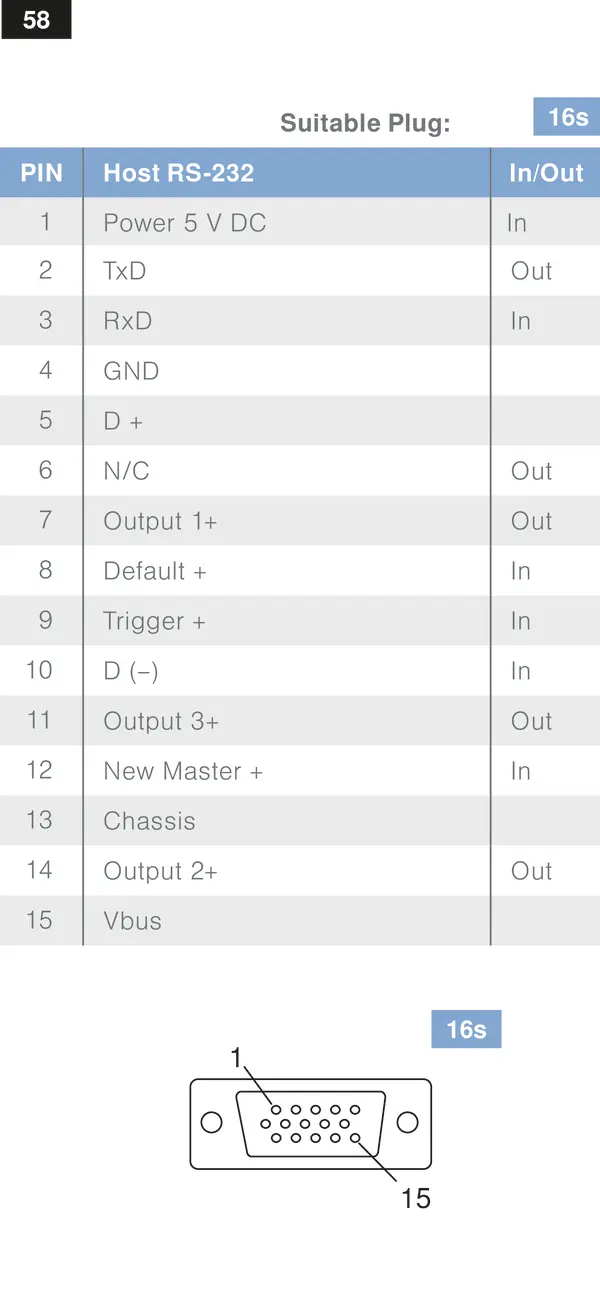 58

Suitable Plug: 16s

| PIN | Host RS-232 | In/Out |
|---|---|---|
| 1 | Power 5 V DC | In |
| 2 | TxD | Out |
| 3 | RxD | In |
| 4 | GND | |
| 5 | D + | |
| 6 | N/C | Out |
| 7 | Output 1+ | Out |
| 8 | Default + | In |
| 9 | Trigger + | In |
| 10 | D (–) | In |
| 11 | Output 3+ | Out |
| 12 | New Master + | In |
| 13 | Chassis | |
| 14 | Output 2+ | Out |
| 15 | Vbus | |

16s

1

15